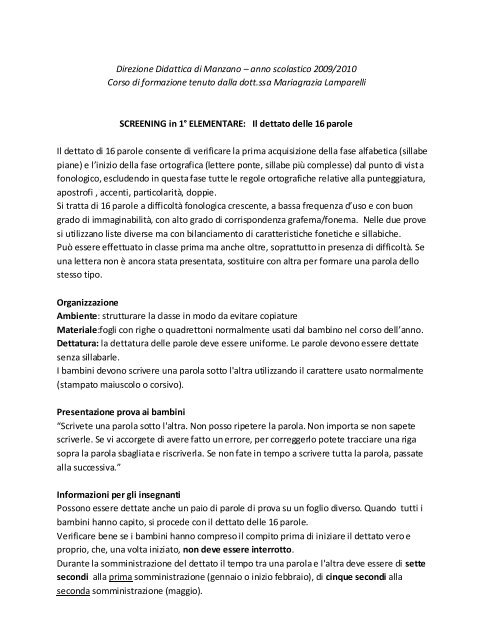 Direzione Didattica di Manzano – anno scolastico 2009/2010
Corso di formazione tenuto dalla dott.ssa Mariagrazia Lamparelli

SCREENING in 1° ELEMENTARE: Il dettato delle 16 parole

Il dettato di 16 parole consente di verificare la prima acquisizione della fase alfabetica (sillabe piane) e l'inizio della fase ortografica (lettere ponte, sillabe più complesse) dal punto di vista fonologico, escludendo in questa fase tutte le regole ortografiche relative alla punteggiatura, apostrofi , accenti, particolarità, doppie.
Si tratta di 16 parole a difficoltà fonologica crescente, a bassa frequenza d'uso e con buon grado di immaginabilità, con alto grado di corrispondenza grafema/fonema. Nelle due prove si utilizzano liste diverse ma con bilanciamento di caratteristiche fonetiche e sillabiche.
Può essere effettuato in classe prima ma anche oltre, soprattutto in presenza di difficoltà. Se una lettera non è ancora stata presentata, sostituire con altra per formare una parola dello stesso tipo.

Organizzazione
Ambiente: strutturare la classe in modo da evitare copiature
Materiale:fogli con righe o quadrettoni normalmente usati dal bambino nel corso dell'anno.
Dettatura: la dettatura delle parole deve essere uniforme. Le parole devono essere dettate senza sillabarle.
I bambini devono scrivere una parola sotto l'altra utilizzando il carattere usato normalmente (stampato maiuscolo o corsivo).

Presentazione prova ai bambini
"Scrivete una parola sotto l'altra. Non posso ripetere la parola. Non importa se non sapete scriverle. Se vi accorgete di avere fatto un errore, per correggerlo potete tracciare una riga sopra la parola sbagliata e riscriverla. Se non fate in tempo a scrivere tutta la parola, passate alla successiva."

Informazioni per gli insegnanti
Possono essere dettate anche un paio di parole di prova su un foglio diverso. Quando tutti i bambini hanno capito, si procede con il dettato delle 16 parole.
Verificare bene se i bambini hanno compreso il compito prima di iniziare il dettato vero e proprio, che, una volta iniziato, non deve essere interrotto.
Durante la somministrazione del dettato il tempo tra una parola e l'altra deve essere di sette secondi alla prima somministrazione (gennaio o inizio febbraio), di cinque secondi alla seconda somministrazione (maggio).